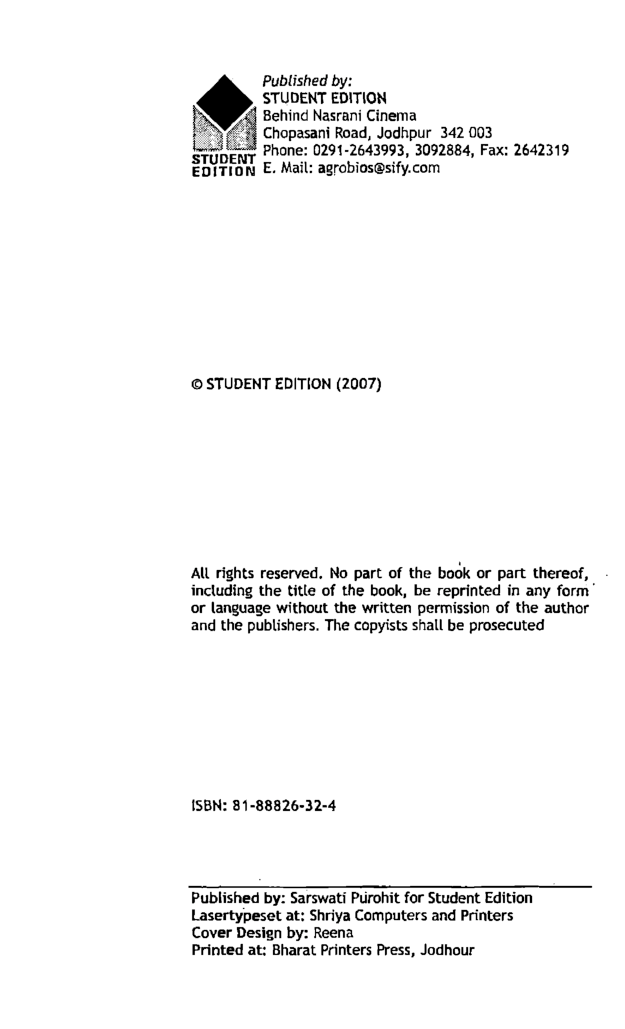 STUDENT EDITION

Published by:
STUDENT EDITION
Behind Nasrani Cinema
Chopasani Road, Jodhpur 342 003
Phone: 0291-2643993, 3092884, Fax: 2642319
E. Mail: agrobios@sify.com

© STUDENT EDITION (2007)

All rights reserved. No part of the book or part thereof, including the title of the book, be reprinted in any form or language without the written permission of the author and the publishers. The copyists shall be prosecuted

ISBN: 81-88826-32-4

Published by: Sarswati Purohit for Student Edition
Lasertypeset at: Shriya Computers and Printers
Cover Design by: Reena
Printed at: Bharat Printers Press, Jodhour